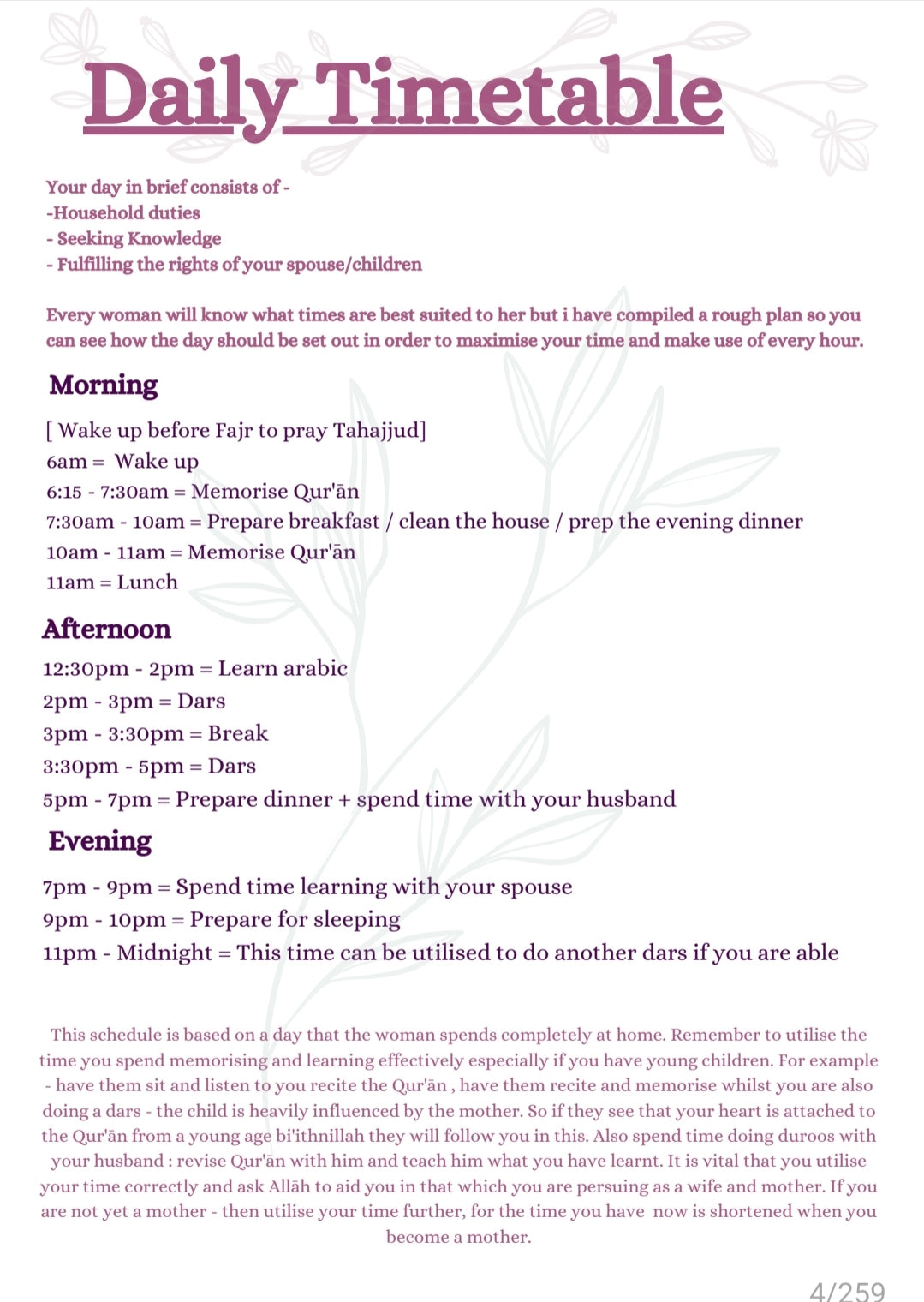 Daily Timetable

Your day in brief consists of -
-Household duties
- Seeking Knowledge
- Fulfilling the rights of your spouse/children

Every woman will know what times are best suited to her but i have compiled a rough plan so you can see how the day should be set out in order to maximise your time and make use of every hour.

Morning

[ Wake up before Fajr to pray Tahajjud]
6am = Wake up
6:15 - 7:30am = Memorise Qur'ān
7:30am - 10am = Prepare breakfast / clean the house / prep the evening dinner
10am - 11am = Memorise Qur'ān
11am = Lunch

Afternoon

12:30pm - 2pm = Learn arabic
2pm - 3pm = Dars
3pm - 3:30pm = Break
3:30pm - 5pm = Dars
5pm - 7pm = Prepare dinner + spend time with your husband

Evening

7pm - 9pm = Spend time learning with your spouse
9pm - 10pm = Prepare for sleeping
11pm - Midnight = This time can be utilised to do another dars if you are able

This schedule is based on a day that the woman spends completely at home. Remember to utilise the time you spend memorising and learning effectively especially if you have young children. For example - have them sit and listen to you recite the Qur'ān , have them recite and memorise whilst you are also doing a dars - the child is heavily influenced by the mother. So if they see that your heart is attached to the Qur'ān from a young age bi'ithnillah they will follow you in this. Also spend time doing duroos with your husband : revise Qur'ān with him and teach him what you have learnt. It is vital that you utilise your time correctly and ask Allāh to aid you in that which you are persuing as a wife and mother. If you are not yet a mother - then utilise your time further, for the time you have now is shortened when you become a mother.

4/259